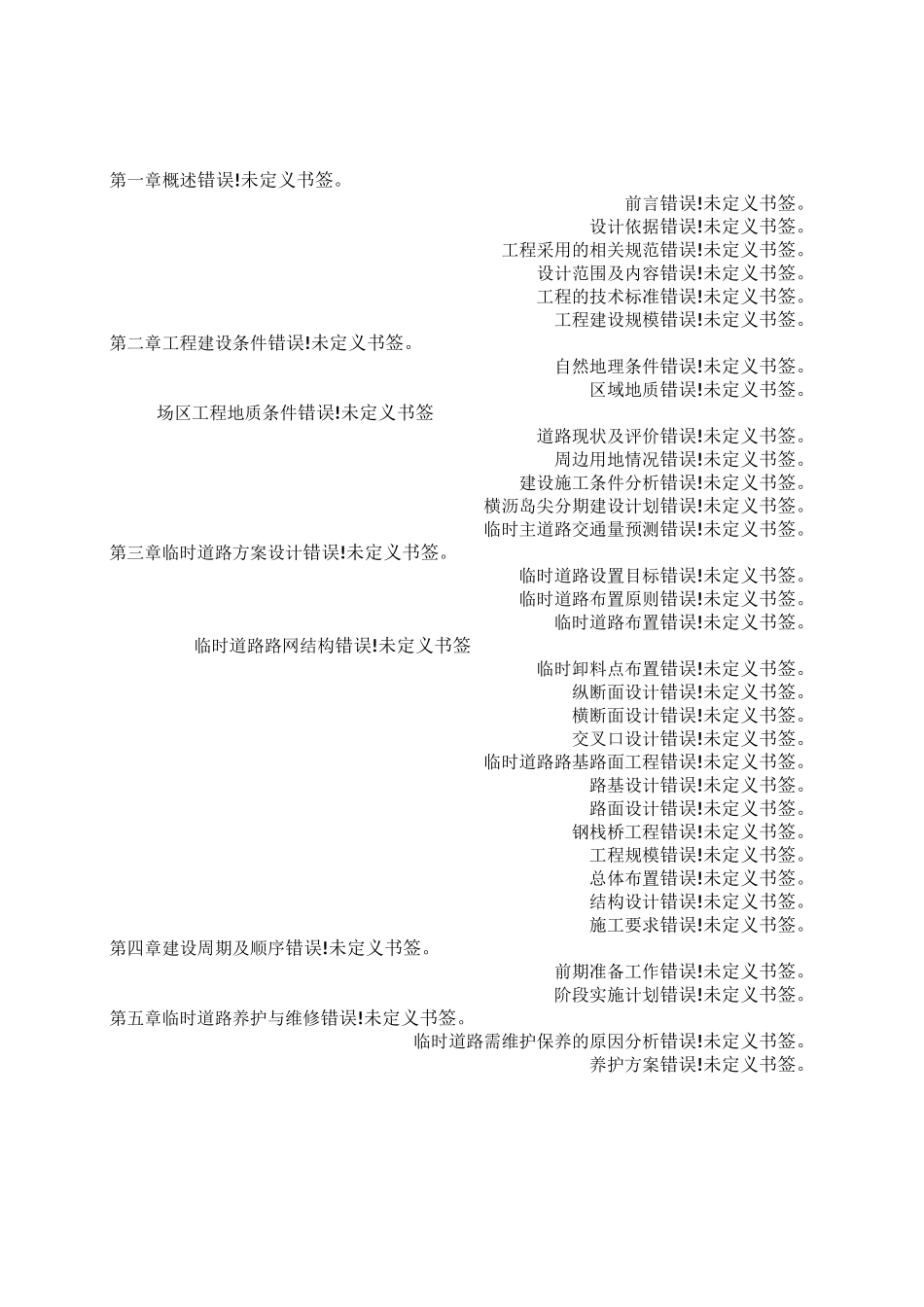 第一章概述错误!未定义书签。
前言错误!未定义书签。
设计依据错误!未定义书签。
工程采用的相关规范错误!未定义书签。
设计范围及内容错误!未定义书签。
工程的技术标准错误!未定义书签。
工程建设规模错误!未定义书签。
第二章工程建设条件错误!未定义书签。
自然地理条件错误!未定义书签。
区域地质错误!未定义书签。
场区工程地质条件错误!未定义书签
道路现状及评价错误!未定义书签。
周边用地情况错误!未定义书签。
建设施工条件分析错误!未定义书签。
横沥岛尖分期建设计划错误!未定义书签。
临时主道路交通量预测错误!未定义书签。
第三章临时道路方案设计错误!未定义书签。
临时道路设置目标错误!未定义书签。
临时道路布置原则错误!未定义书签。
临时道路布置错误!未定义书签。
临时道路路网结构错误!未定义书签
临时卸料点布置错误!未定义书签。
纵断面设计错误!未定义书签。
横断面设计错误!未定义书签。
交叉口设计错误!未定义书签。
临时道路路基路面工程错误!未定义书签。
路基设计错误!未定义书签。
路面设计错误!未定义书签。
钢栈桥工程错误!未定义书签。
工程规模错误!未定义书签。
总体布置错误!未定义书签。
结构设计错误!未定义书签。
施工要求错误!未定义书签。
第四章建设周期及顺序错误!未定义书签。
前期准备工作错误!未定义书签。
阶段实施计划错误!未定义书签。
第五章临时道路养护与维修错误!未定义书签。
临时道路需维护保养的原因分析错误!未定义书签。
养护方案错误!未定义书签。